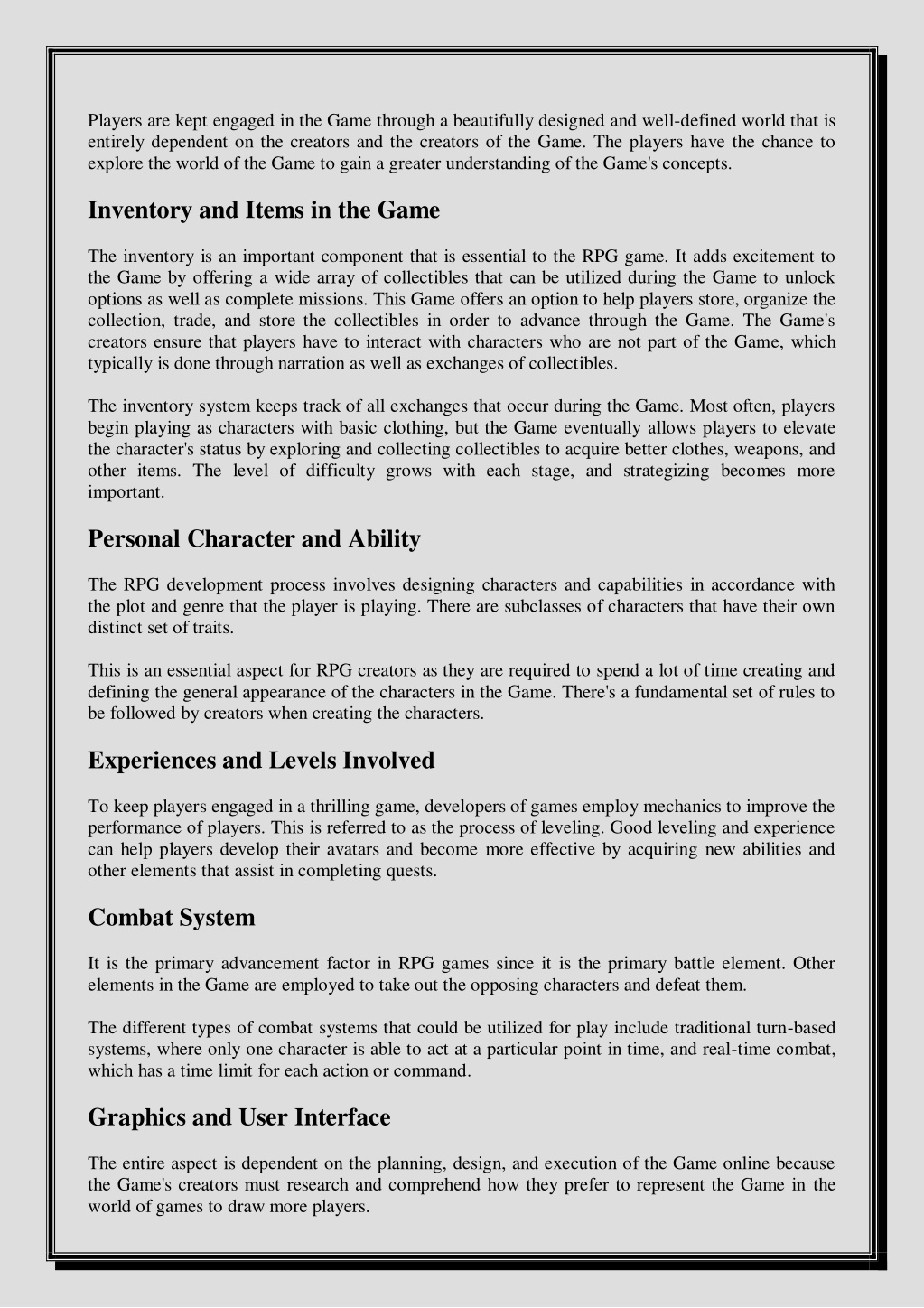 Players are kept engaged in the Game through a beautifully designed and well-defined world that is entirely dependent on the creators and the creators of the Game. The players have the chance to explore the world of the Game to gain a greater understanding of the Game's concepts.

Inventory and Items in the Game

The inventory is an important component that is essential to the RPG game. It adds excitement to the Game by offering a wide array of collectibles that can be utilized during the Game to unlock options as well as complete missions. This Game offers an option to help players store, organize the collection, trade, and store the collectibles in order to advance through the Game. The Game's creators ensure that players have to interact with characters who are not part of the Game, which typically is done through narration as well as exchanges of collectibles.

The inventory system keeps track of all exchanges that occur during the Game. Most often, players begin playing as characters with basic clothing, but the Game eventually allows players to elevate the character's status by exploring and collecting collectibles to acquire better clothes, weapons, and other items. The level of difficulty grows with each stage, and strategizing becomes more important.

Personal Character and Ability

The RPG development process involves designing characters and capabilities in accordance with the plot and genre that the player is playing. There are subclasses of characters that have their own distinct set of traits.

This is an essential aspect for RPG creators as they are required to spend a lot of time creating and defining the general appearance of the characters in the Game. There's a fundamental set of rules to be followed by creators when creating the characters.

Experiences and Levels Involved

To keep players engaged in a thrilling game, developers of games employ mechanics to improve the performance of players. This is referred to as the process of leveling. Good leveling and experience can help players develop their avatars and become more effective by acquiring new abilities and other elements that assist in completing quests.

Combat System

It is the primary advancement factor in RPG games since it is the primary battle element. Other elements in the Game are employed to take out the opposing characters and defeat them.

The different types of combat systems that could be utilized for play include traditional turn-based systems, where only one character is able to act at a particular point in time, and real-time combat, which has a time limit for each action or command.

Graphics and User Interface

The entire aspect is dependent on the planning, design, and execution of the Game online because the Game's creators must research and comprehend how they prefer to represent the Game in the world of games to draw more players.